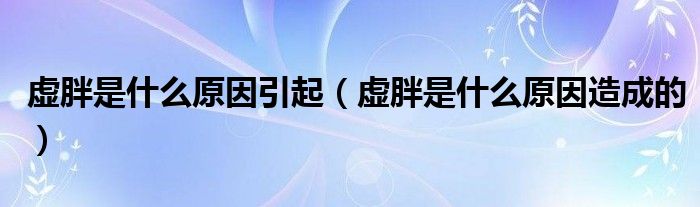 虚胖是什么原因引起（虚胖是什么原因造成的）